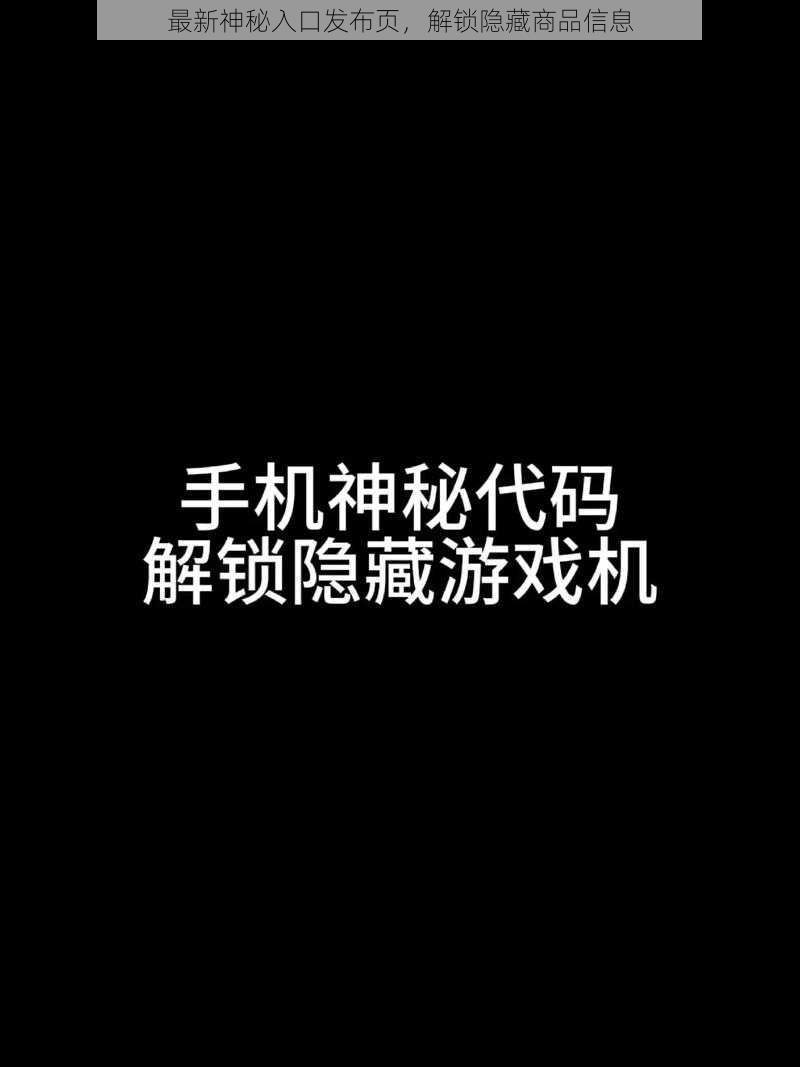 最新神秘入口发布页，解锁隐藏商品信息

手机神秘代码
解锁隐藏游戏机